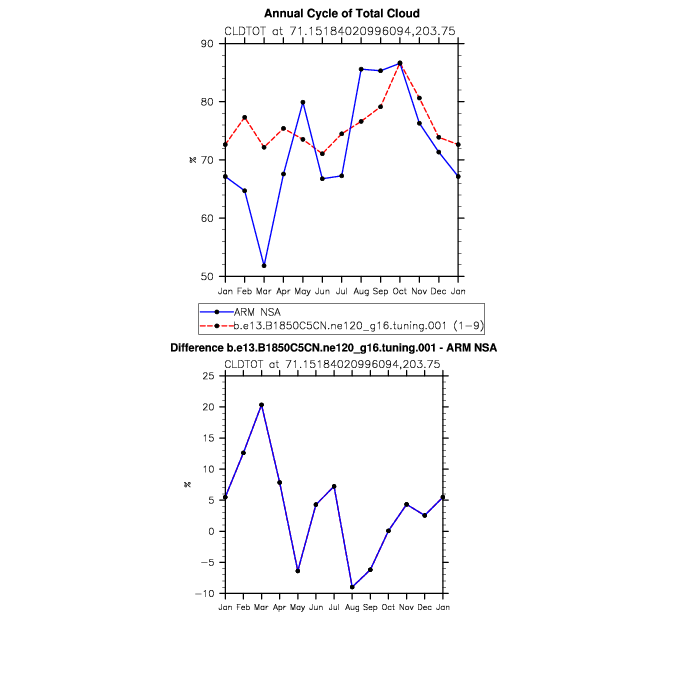 Annual Cycle of Total Cloud
CLDTOT at 71.15184020996094,203.75

90
80
70
60
50
%

Jan Feb Mar Apr May Jun Jul Aug Sep Oct Nov Dec Jan

ARM NSA
b.e13.B1850C5CN.ne120_g16.tuning.001 (1-9)

Difference b.e13.B1850C5CN.ne120_g16.tuning.001 - ARM NSA
CLDTOT at 71.15184020996094,203.75

25
20
15
10
5
0
−5
−10
%

Jan Feb Mar Apr May Jun Jul Aug Sep Oct Nov Dec Jan